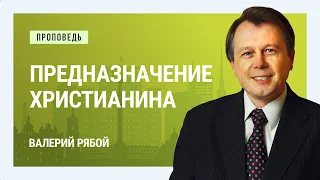 ПРОПОВЕДЬ

ПРЕДНАЗНАЧЕНИЕ ХРИСТИАНИНА

ВАЛЕРИЙ РЯБОЙ